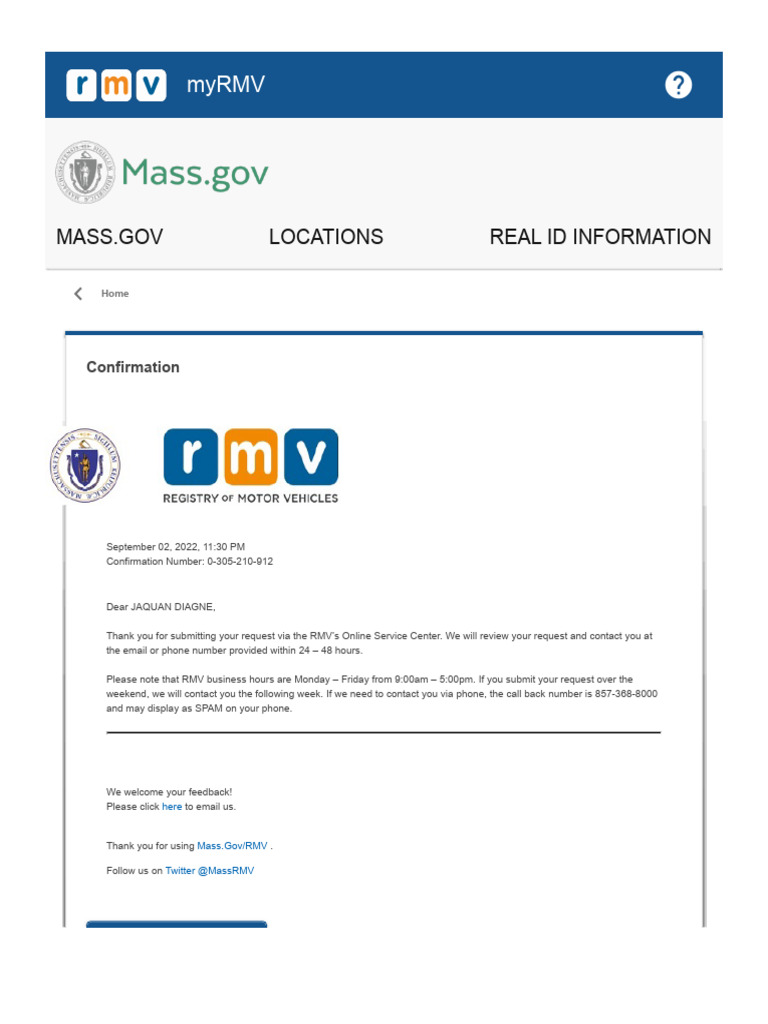 rmv myRMV

?

Mass.gov

MASS.GOV LOCATIONS REAL ID INFORMATION

Home

Confirmation

rmv
REGISTRY OF MOTOR VEHICLES

September 02, 2022, 11:30 PM
Confirmation Number: 0-305-210-912

Dear JAQUAN DIAGNE,

Thank you for submitting your request via the RMV's Online Service Center. We will review your request and contact you at the email or phone number provided within 24 – 48 hours.

Please note that RMV business hours are Monday – Friday from 9:00am – 5:00pm. If you submit your request over the weekend, we will contact you the following week. If we need to contact you via phone, the call back number is 857-368-8000 and may display as SPAM on your phone.

We welcome your feedback!
Please click here to email us.

Thank you for using Mass.Gov/RMV .

Follow us on Twitter @MassRMV